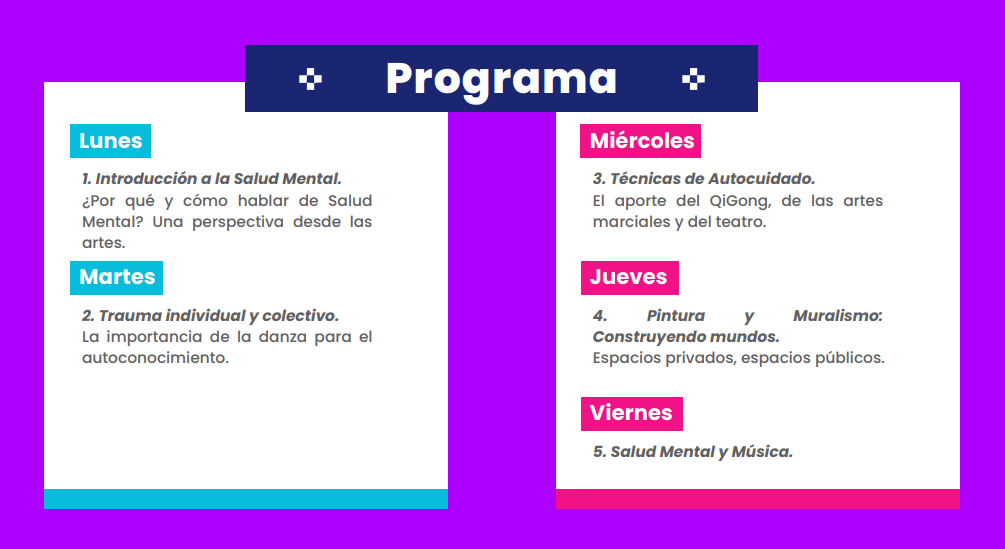 Programa

Lunes

1. Introducción a la Salud Mental.
¿Por qué y cómo hablar de Salud Mental? Una perspectiva desde las artes.

Martes

2. Trauma individual y colectivo.
La importancia de la danza para el autoconocimiento.

Miércoles

3. Técnicas de Autocuidado.
El aporte del QiGong, de las artes marciales y del teatro.

Jueves

4. Pintura y Muralismo: Construyendo mundos.
Espacios privados, espacios públicos.

Viernes

5. Salud Mental y Música.